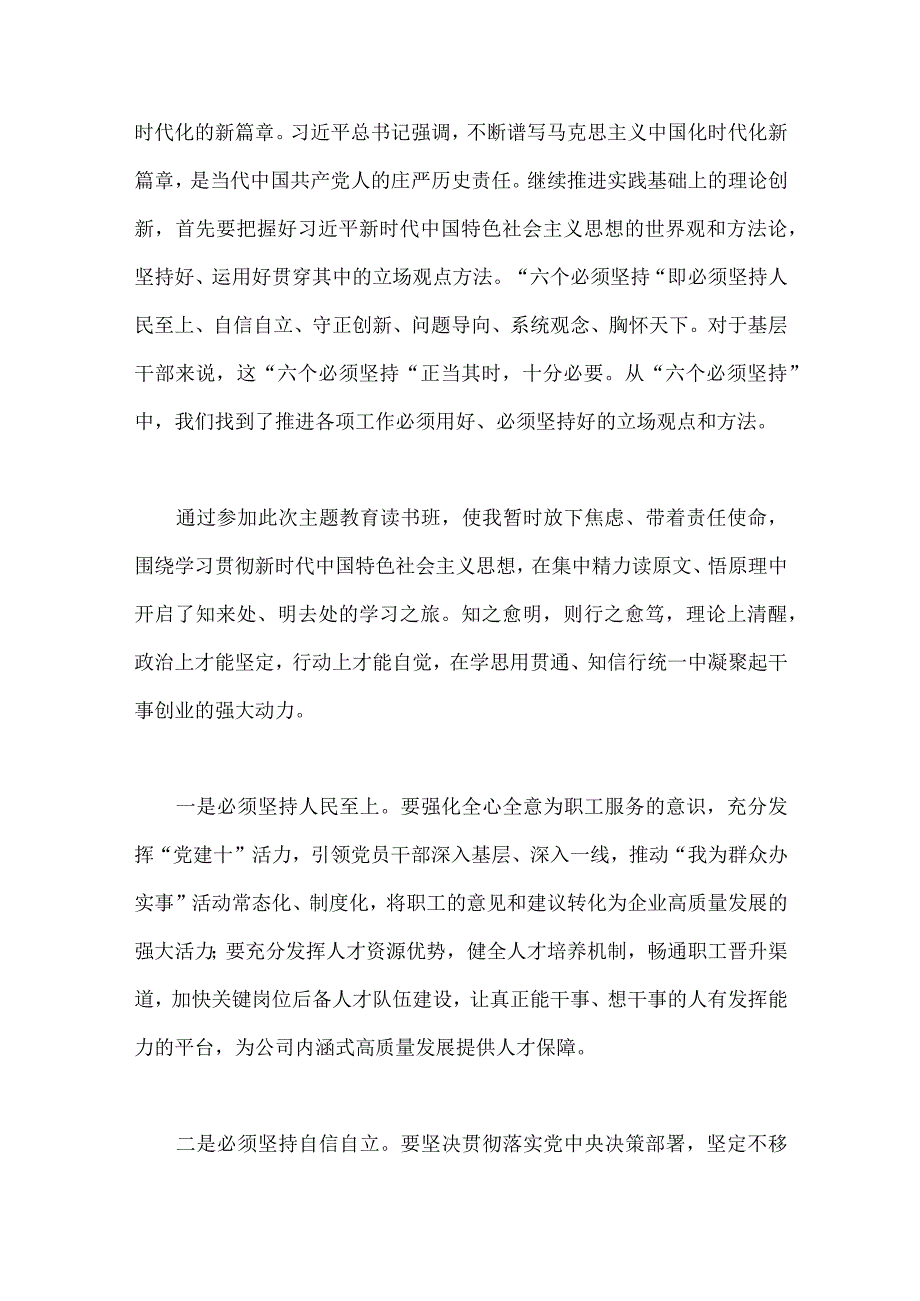 时代化的新篇章。习近平总书记强调，不断谱写马克思主义中国化时代化新篇章，是当代中国共产党人的庄严历史责任。继续推进实践基础上的理论创新，首先要把握好习近平新时代中国特色社会主义思想的世界观和方法论，坚持好、运用好贯穿其中的立场观点方法。“六个必须坚持“即必须坚持人民至上、自信自立、守正创新、问题导向、系统观念、胸怀天下。对于基层干部来说，这“六个必须坚持“正当其时，十分必要。从“六个必须坚持”中，我们找到了推进各项工作必须用好、必须坚持好的立场观点和方法。

通过参加此次主题教育读书班，使我暂时放下焦虑、带着责任使命，围绕学习贯彻新时代中国特色社会主义思想，在集中精力读原文、悟原理中开启了知来处、明去处的学习之旅。知之愈明，则行之愈笃，理论上清醒，政治上才能坚定，行动上才能自觉，在学思用贯通、知信行统一中凝聚起干事创业的强大动力。

一是必须坚持人民至上。要强化全心全意为职工服务的意识，充分发挥“党建十”活力，引领党员干部深入基层、深入一线，推动“我为群众办实事”活动常态化、制度化，将职工的意见和建议转化为企业高质量发展的强大活力;要充分发挥人才资源优势，健全人才培养机制，畅通职工晋升渠道，加快关键岗位后备人才队伍建设，让真正能干事、想干事的人有发挥能力的平台，为公司内涵式高质量发展提供人才保障。

二是必须坚持自信自立。要坚决贯彻落实党中央决策部署，坚定不移